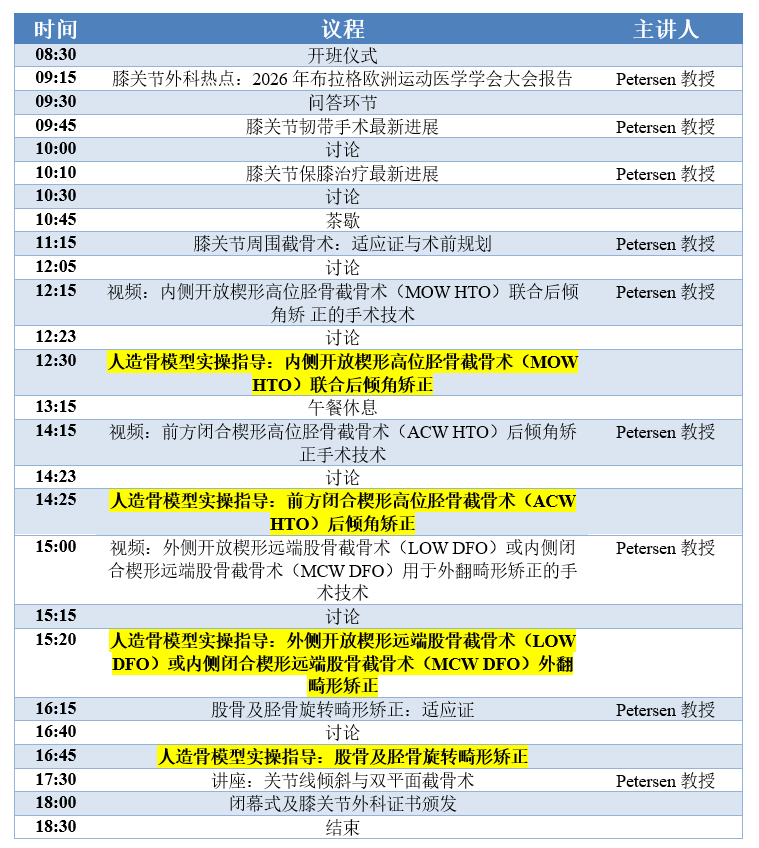 | 时间 | 议程 | 主讲人 |
|---|---|---|
| 08:30 | 开班仪式 | |
| 09:15 | 膝关节外科热点：2026 年布拉格欧洲运动医学学会大会报告 | Petersen 教授 |
| 09:30 | 问答环节 | |
| 09:45 | 膝关节韧带手术最新进展 | Petersen 教授 |
| 10:00 | 讨论 | |
| 10:10 | 膝关节保膝治疗最新进展 | Petersen 教授 |
| 10:30 | 讨论 | |
| 10:45 | 茶歇 | |
| 11:15 | 膝关节周围截骨术：适应证与术前规划 | Petersen 教授 |
| 12:05 | 讨论 | |
| 12:15 | 视频：内侧开放楔形高位胫骨截骨术（MOW HTO）联合后倾角矫 正的手术技术 | Petersen 教授 |
| 12:23 | 讨论 | |
| 12:30 | 人造骨模型实操指导：内侧开放楔形高位胫骨截骨术（MOW HTO）联合后倾角矫正 | |
| 13:15 | 午餐休息 | |
| 14:15 | 视频：前方闭合楔形高位胫骨截骨术（ACW HTO）后倾角矫正手术技术 | Petersen 教授 |
| 14:23 | 讨论 | |
| 14:25 | 人造骨模型实操指导：前方闭合楔形高位胫骨截骨术（ACW HTO）后倾角矫正 | |
| 15:00 | 视频：外侧开放楔形远端股骨截骨术（LOW DFO）或内侧闭合楔形远端股骨截骨术（MCW DFO）用于外翻畸形矫正的手术技术 | Petersen 教授 |
| 15:15 | 讨论 | |
| 15:20 | 人造骨模型实操指导：外侧开放楔形远端股骨截骨术（LOW DFO）或内侧闭合楔形远端股骨截骨术（MCW DFO）外翻畸形矫正 | |
| 16:15 | 股骨及胫骨旋转畸形矫正：适应证 | Petersen 教授 |
| 16:40 | 讨论 | |
| 16:45 | 人造骨模型实操指导：股骨及胫骨旋转畸形矫正 | |
| 17:30 | 讲座：关节线倾斜与双平面截骨术 | Petersen 教授 |
| 18:00 | 闭幕式及膝关节外科证书颁发 | |
| 18:30 | 结束 | |